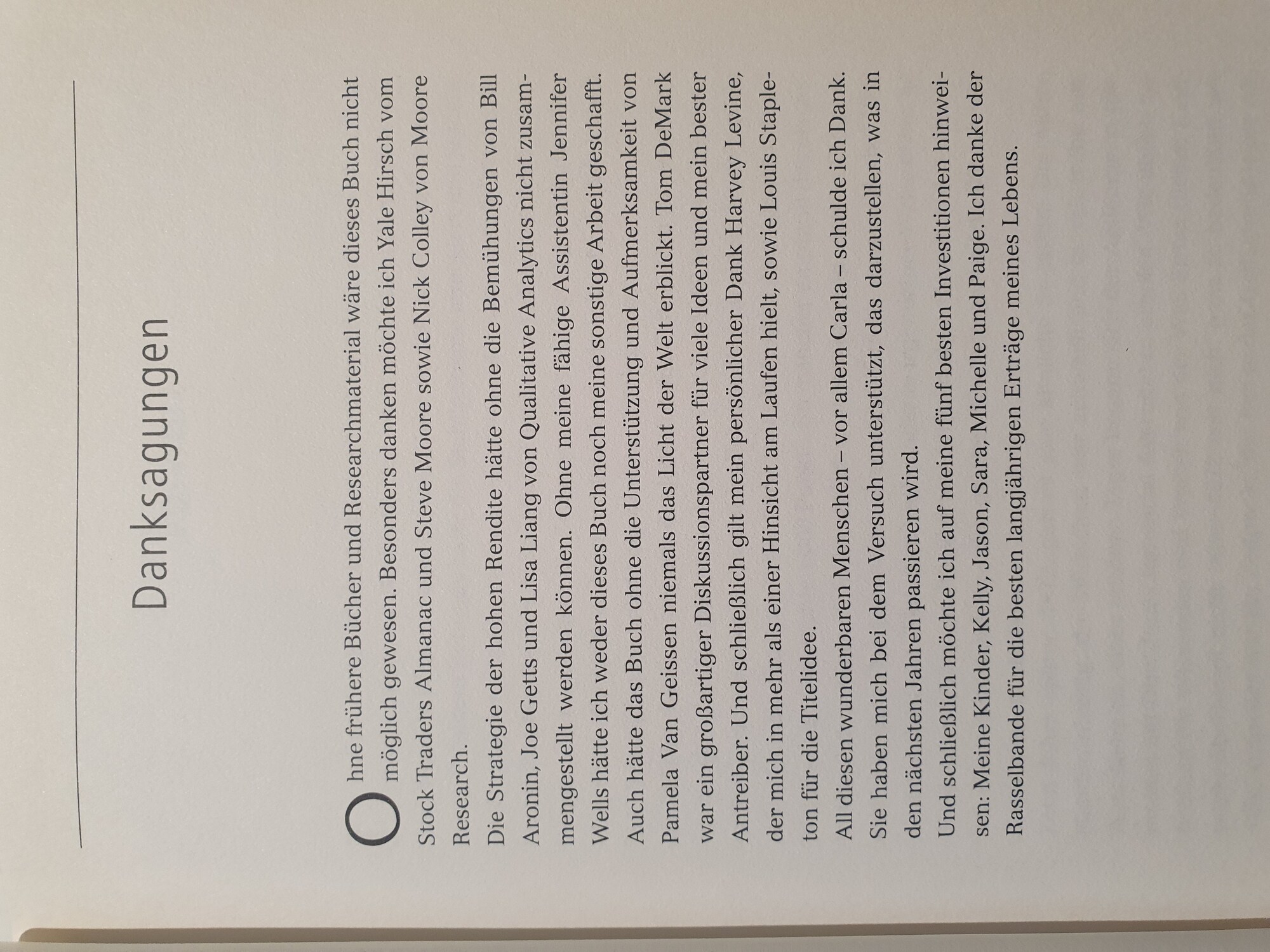 Danksagungen

Ohne frühere Bücher und Researchmaterial wäre dieses Buch nicht möglich gewesen. Besonders danken möchte ich Yale Hirsch vom Stock Traders Almanac und Steve Moore sowie Nick Colley von Moore Research.

Die Strategie der hohen Rendite hätte ohne die Bemühungen von Bill Aronin, Joe Getts und Lisa Liang von Qualitative Analytics nicht zusammengestellt werden können. Ohne meine fähige Assistentin Jennifer Wells hätte ich weder dieses Buch noch meine sonstige Arbeit geschafft.

Auch hätte das Buch ohne die Unterstützung und Aufmerksamkeit von Pamela Van Geissen niemals das Licht der Welt erblickt. Tom DeMark war ein großartiger Diskussionspartner für viele Ideen und mein bester Antreiber. Und schließlich gilt mein persönlicher Dank Harvey Levine, der mich in mehr als einer Hinsicht am Laufen hielt, sowie Louis Stapleton für die Titelidee.

All diesen wunderbaren Menschen – vor allem Carla – schulde ich Dank. Sie haben mich bei dem Versuch unterstützt, das darzustellen, was in den nächsten Jahren passieren wird.

Und schließlich möchte ich auf meine fünf besten Investitionen hinweisen: Meine Kinder, Kelly, Jason, Sara, Michelle und Paige. Ich danke der Rasselbande für die besten langjährigen Erträge meines Lebens.